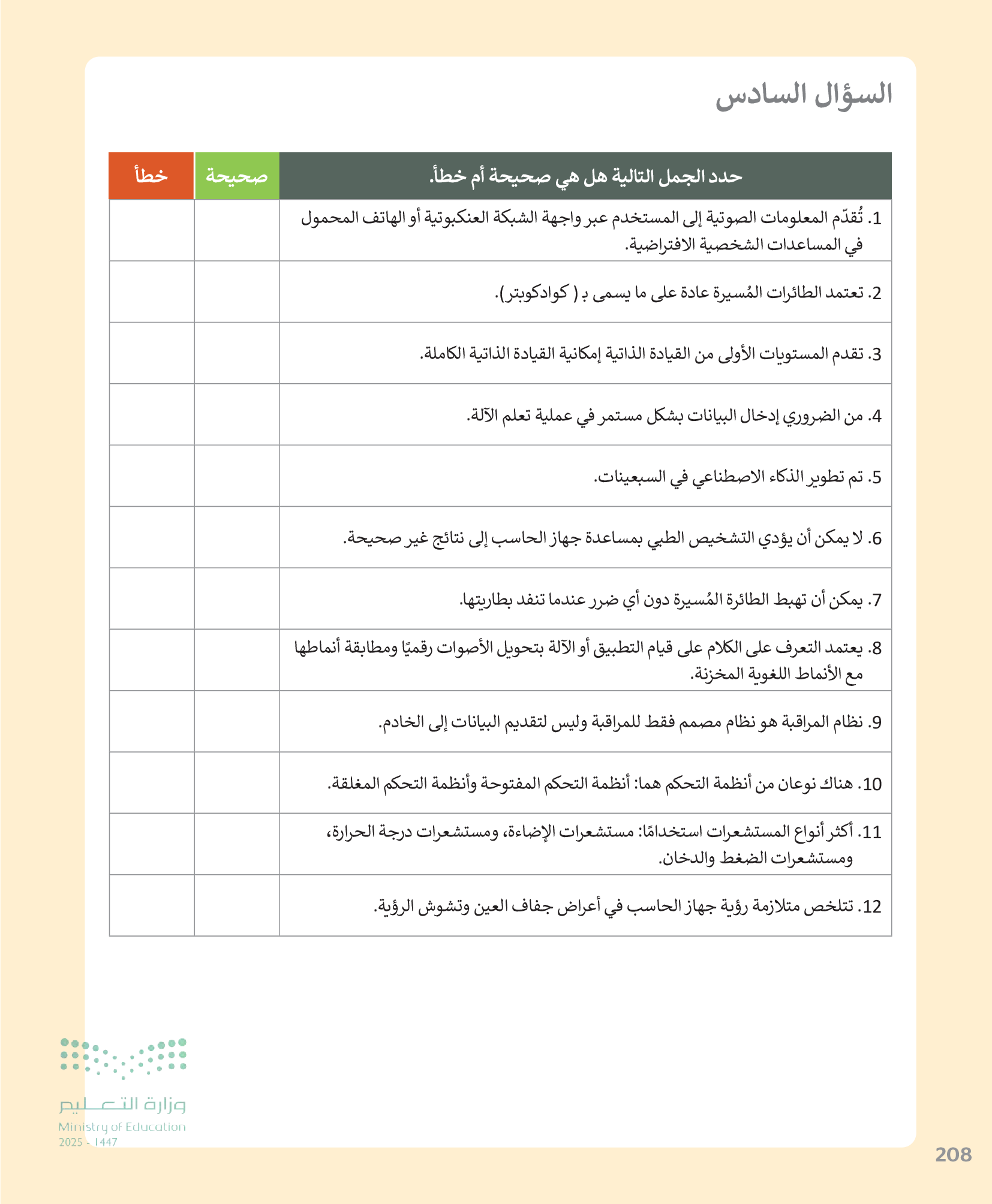 السؤال السادس

| حدد الجمل التالية هل هي صحيحة أم خطأ. | صحيحة | خطأ |
|---|---|---|
| 1. تُقدّم المعلومات الصوتية إلى المستخدم عبر واجهة الشبكة العنكبوتية أو الهاتف المحمول في المساعدات الشخصية الافتراضية. | | |
| 2. تعتمد الطائرات المُسيرة عادة على ما يسمى بـ ( كوادكوبتر). | | |
| 3. تقدم المستويات الأولى من القيادة الذاتية إمكانية القيادة الذاتية الكاملة. | | |
| 4. من الضروري إدخال البيانات بشكل مستمر في عملية تعلم الآلة. | | |
| 5. تم تطوير الذكاء الاصطناعي في السبعينات. | | |
| 6. لا يمكن أن يؤدي التشخيص الطبي بمساعدة جهاز الحاسب إلى نتائج غير صحيحة. | | |
| 7. يمكن أن تهبط الطائرة المُسيرة دون أي ضرر عندما تنفد بطاريتها. | | |
| 8. يعتمد التعرف على الكلام على قيام التطبيق أو الآلة بتحويل الأصوات رقميًا ومطابقة أنماطها مع الأنماط اللغوية المخزنة. | | |
| 9. نظام المراقبة هو نظام مصمم فقط للمراقبة وليس لتقديم البيانات إلى الخادم. | | |
| 10. هناك نوعان من أنظمة التحكم هما: أنظمة التحكم المفتوحة وأنظمة التحكم المغلقة. | | |
| 11. أكثر أنواع المستشعرات استخدامًا: مستشعرات الإضاءة، ومستشعرات درجة الحرارة، ومستشعرات الضغط والدخان. | | |
| 12. تتلخص متلازمة رؤية جهاز الحاسب في أعراض جفاف العين وتشوش الرؤية. | | |

وزارة التعليم
Ministry of Education
2025 - 1447

208